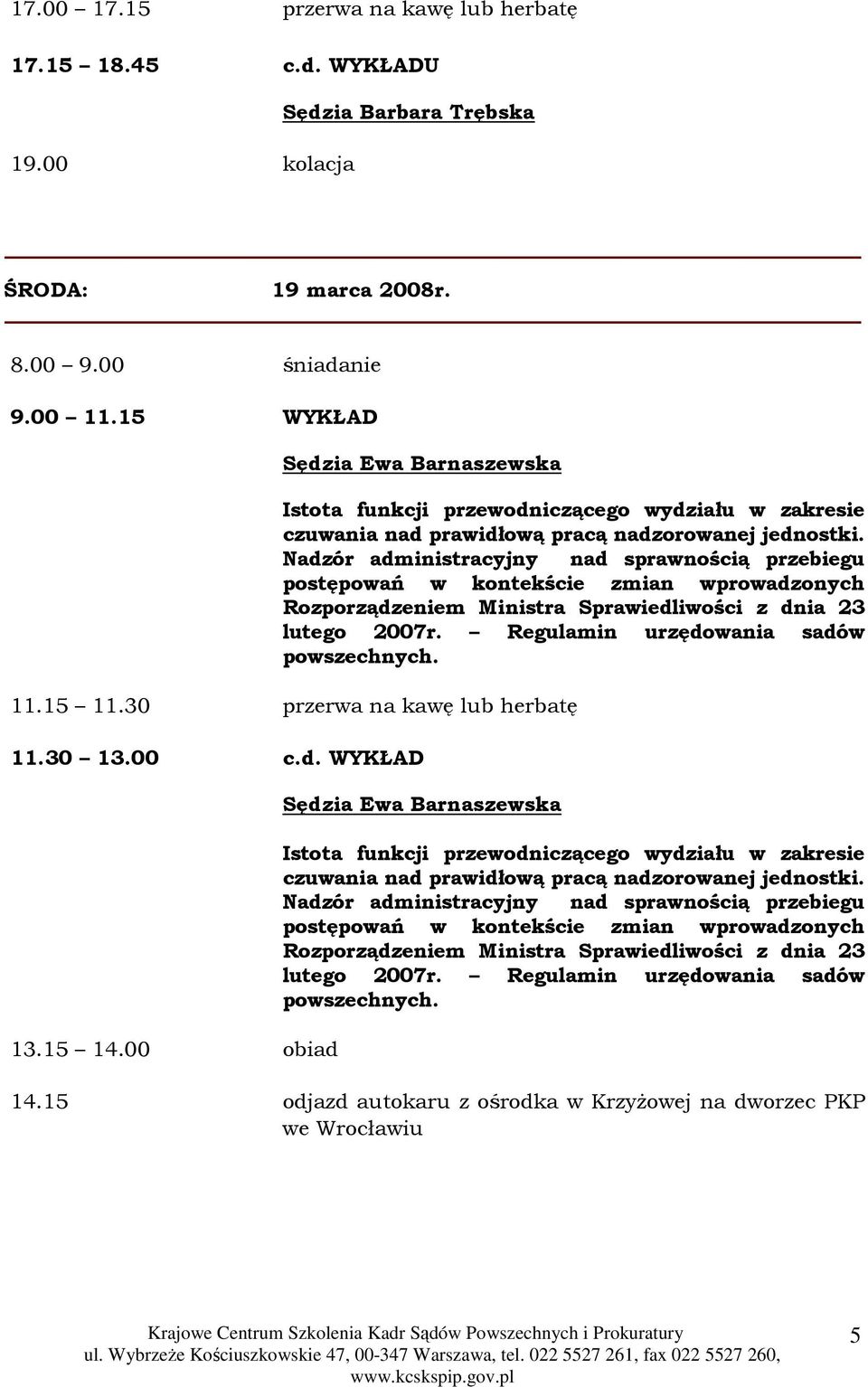 17.00 – 17.15 przerwa na kawę lub herbatę

17.15 – 18.45 c.d. WYKŁADU

Sędzia Barbara Trębska

19.00 kolacja

ŚRODA: 19 marca 2008r.

8.00 – 9.00 śniadanie

9.00 – 11.15 WYKŁAD

Sędzia Ewa Barnaszewska

Istota funkcji przewodniczącego wydziału w zakresie czuwania nad prawidłową pracą nadzorowanej jednostki. Nadzór administracyjny nad sprawnością przebiegu postępowań w kontekście zmian wprowadzonych Rozporządzeniem Ministra Sprawiedliwości z dnia 23 lutego 2007r. – Regulamin urzędowania sadów powszechnych.

11.15 – 11.30 przerwa na kawę lub herbatę

11.30 – 13.00 c.d. WYKŁAD

Sędzia Ewa Barnaszewska

Istota funkcji przewodniczącego wydziału w zakresie czuwania nad prawidłową pracą nadzorowanej jednostki. Nadzór administracyjny nad sprawnością przebiegu postępowań w kontekście zmian wprowadzonych Rozporządzeniem Ministra Sprawiedliwości z dnia 23 lutego 2007r. – Regulamin urzędowania sadów powszechnych.

13.15 – 14.00 obiad

14.15 odjazd autokaru z ośrodka w Krzyżowej na dworzec PKP we Wrocławiu

Krajowe Centrum Szkolenia Kadr Sądów Powszechnych i Prokuratury
ul. Wybrzeże Kościuszkowskie 47, 00-347 Warszawa, tel. 022 5527 261, fax 022 5527 260, www.kcskspip.gov.pl

5